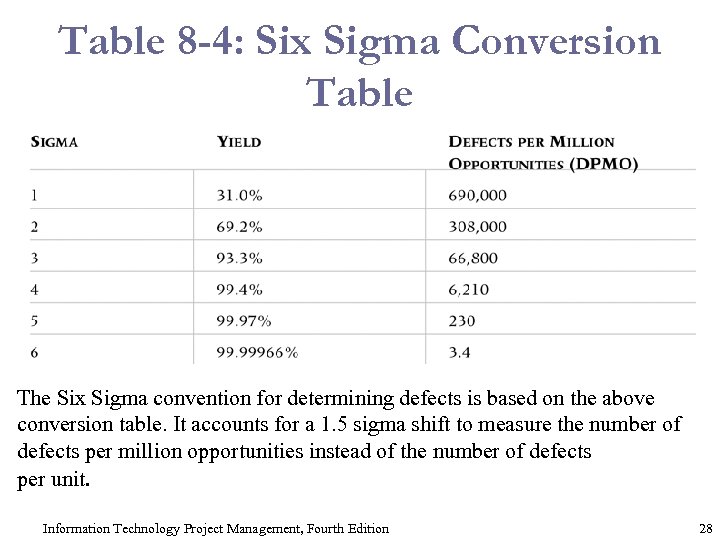 Table 8-4: Six Sigma Conversion Table

| SIGMA | YIELD | DEFECTS PER MILLION OPPORTUNITIES (DPMO) |
|---|---|---|
| 1 | 31.0% | 690,000 |
| 2 | 69.2% | 308,000 |
| 3 | 93.3% | 66,800 |
| 4 | 99.4% | 6,210 |
| 5 | 99.97% | 230 |
| 6 | 99.99966% | 3.4 |

The Six Sigma convention for determining defects is based on the above conversion table. It accounts for a 1.5 sigma shift to measure the number of defects per million opportunities instead of the number of defects per unit.

Information Technology Project Management, Fourth Edition

28